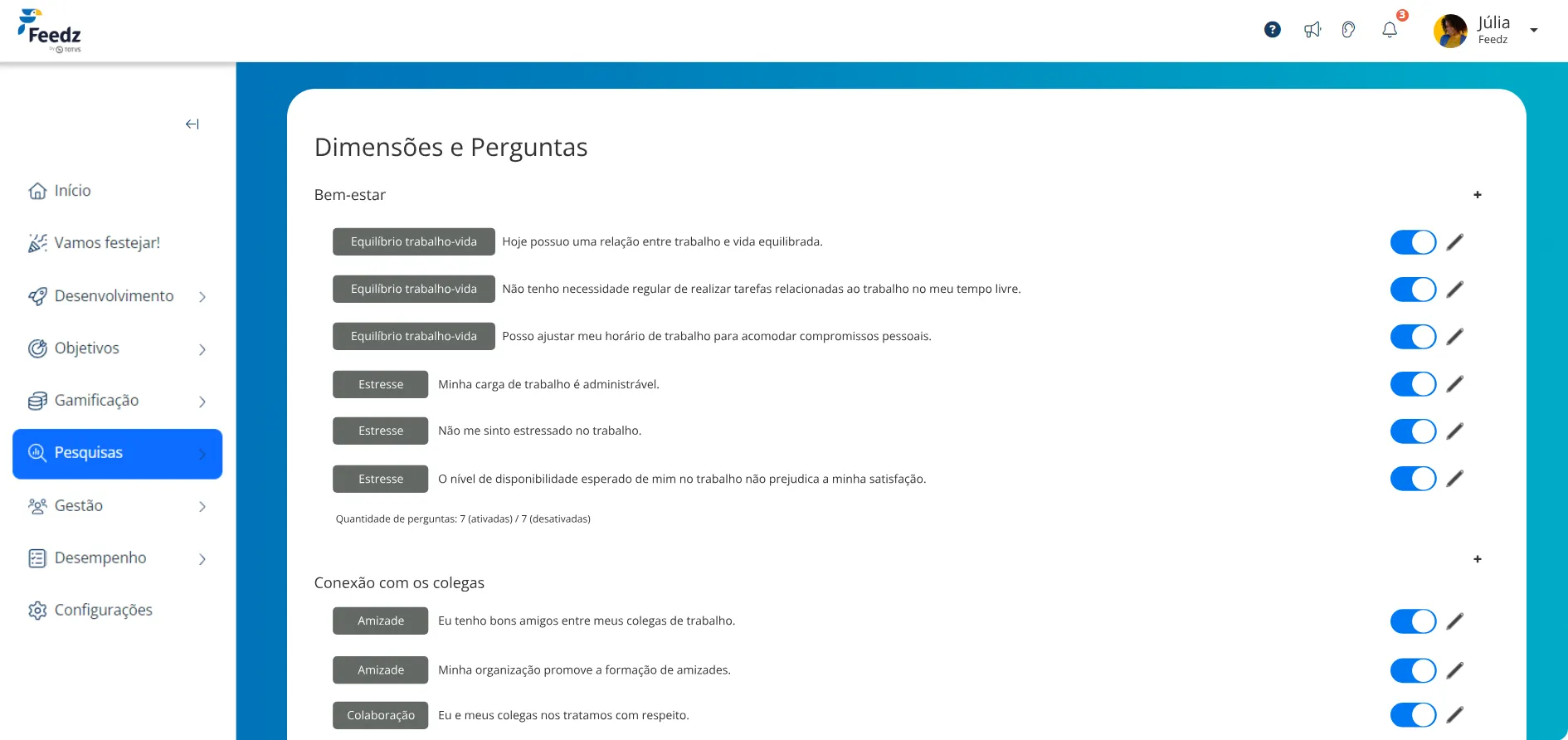 Feedz
by TOTVS

3
Júlia
Feedz

Início
Vamos festejar!
Desenvolvimento
Objetivos
Gamificação
Pesquisas
Gestão
Desempenho
Configurações

Dimensões e Perguntas

Bem-estar
+

Equilíbrio trabalho-vida Hoje possuo uma relação entre trabalho e vida equilibrada.

Equilíbrio trabalho-vida Não tenho necessidade regular de realizar tarefas relacionadas ao trabalho no meu tempo livre.

Equilíbrio trabalho-vida Posso ajustar meu horário de trabalho para acomodar compromissos pessoais.

Estresse Minha carga de trabalho é administrável.

Estresse Não me sinto estressado no trabalho.

Estresse O nível de disponibilidade esperado de mim no trabalho não prejudica a minha satisfação.

Quantidade de perguntas: 7 (ativadas) / 7 (desativadas)

+

Conexão com os colegas

Amizade Eu tenho bons amigos entre meus colegas de trabalho.

Amizade Minha organização promove a formação de amizades.

Colaboração Eu e meus colegas nos tratamos com respeito.